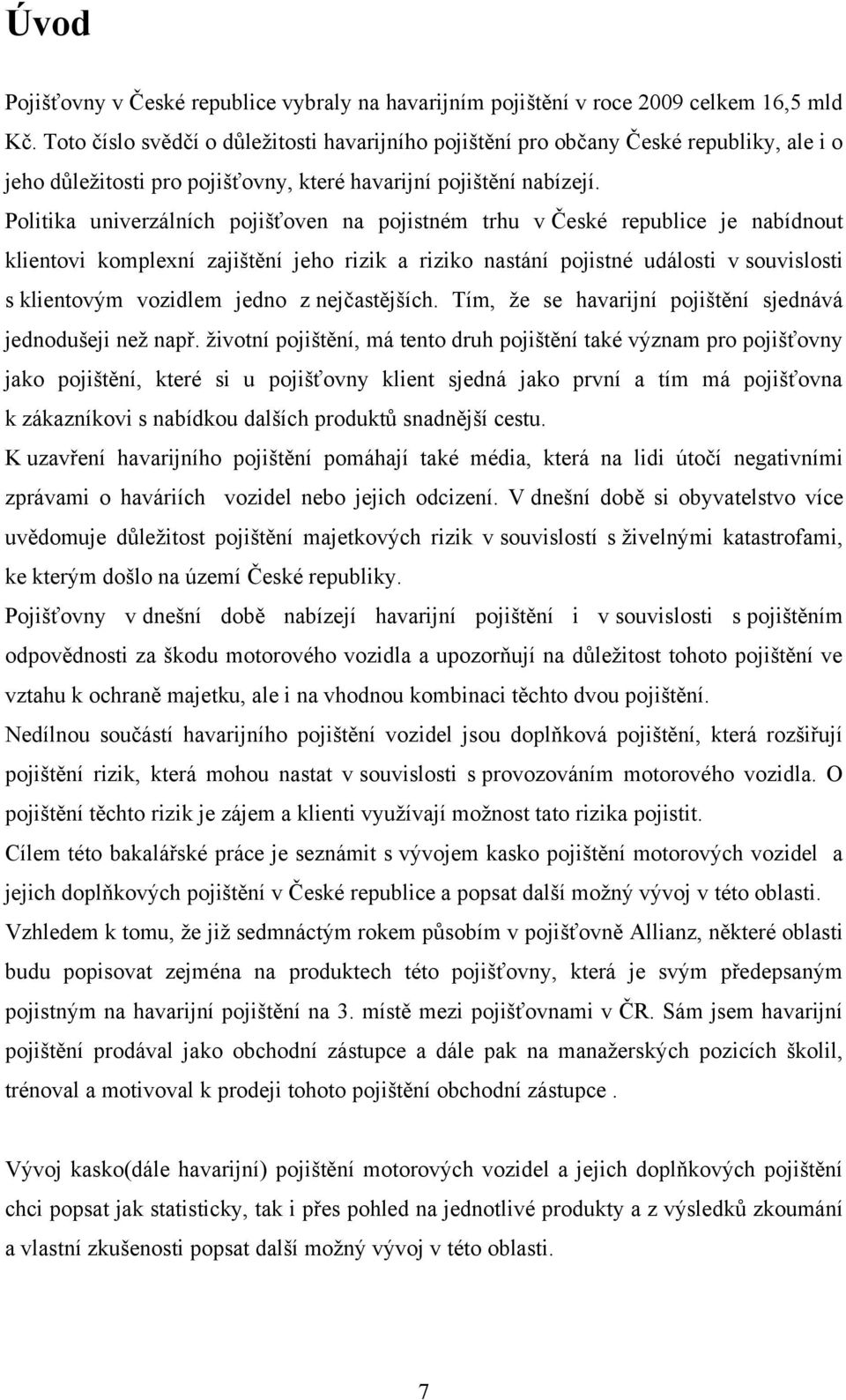 Úvod

Pojišťovny v České republice vybraly na havarijním pojištění v roce 2009 celkem 16,5 mld Kč. Toto číslo svědčí o důležitosti havarijního pojištění pro občany České republiky, ale i o jeho důležitosti pro pojišťovny, které havarijní pojištění nabízejí.
Politika univerzálních pojišťoven na pojistném trhu v České republice je nabídnout klientovi komplexní zajištění jeho rizik a riziko nastání pojistné události v souvislosti s klientovým vozidlem jedno z nejčastějších. Tím, že se havarijní pojištění sjednává jednodušeji než např. životní pojištění, má tento druh pojištění také význam pro pojišťovny jako pojištění, které si u pojišťovny klient sjedná jako první a tím má pojišťovna k zákazníkovi s nabídkou dalších produktů snadnější cestu.
K uzavření havarijního pojištění pomáhají také média, která na lidi útočí negativními zprávami o haváriích vozidel nebo jejich odcizení. V dnešní době si obyvatelstvo více uvědomuje důležitost pojištění majetkových rizik v souvislostí s živelnými katastrofami, ke kterým došlo na území České republiky.
Pojišťovny v dnešní době nabízejí havarijní pojištění i v souvislosti s pojištěním odpovědnosti za škodu motorového vozidla a upozorňují na důležitost tohoto pojištění ve vztahu k ochraně majetku, ale i na vhodnou kombinaci těchto dvou pojištění.
Nedílnou součástí havarijního pojištění vozidel jsou doplňková pojištění, která rozšiřují pojištění rizik, která mohou nastat v souvislosti s provozováním motorového vozidla. O pojištění těchto rizik je zájem a klienti využívají možnost tato rizika pojistit.
Cílem této bakalářské práce je seznámit s vývojem kasko pojištění motorových vozidel a jejich doplňkových pojištění v České republice a popsat další možný vývoj v této oblasti.
Vzhledem k tomu, že již sedmnáctým rokem působím v pojišťovně Allianz, některé oblasti budu popisovat zejména na produktech této pojišťovny, která je svým předepsaným pojistným na havarijní pojištění na 3. místě mezi pojišťovnami v ČR. Sám jsem havarijní pojištění prodával jako obchodní zástupce a dále pak na manažerských pozicích školil, trénoval a motivoval k prodeji tohoto pojištění obchodní zástupce .

Vývoj kasko(dále havarijní) pojištění motorových vozidel a jejich doplňkových pojištění chci popsat jak statisticky, tak i přes pohled na jednotlivé produkty a z výsledků zkoumání a vlastní zkušenosti popsat další možný vývoj v této oblasti.

7